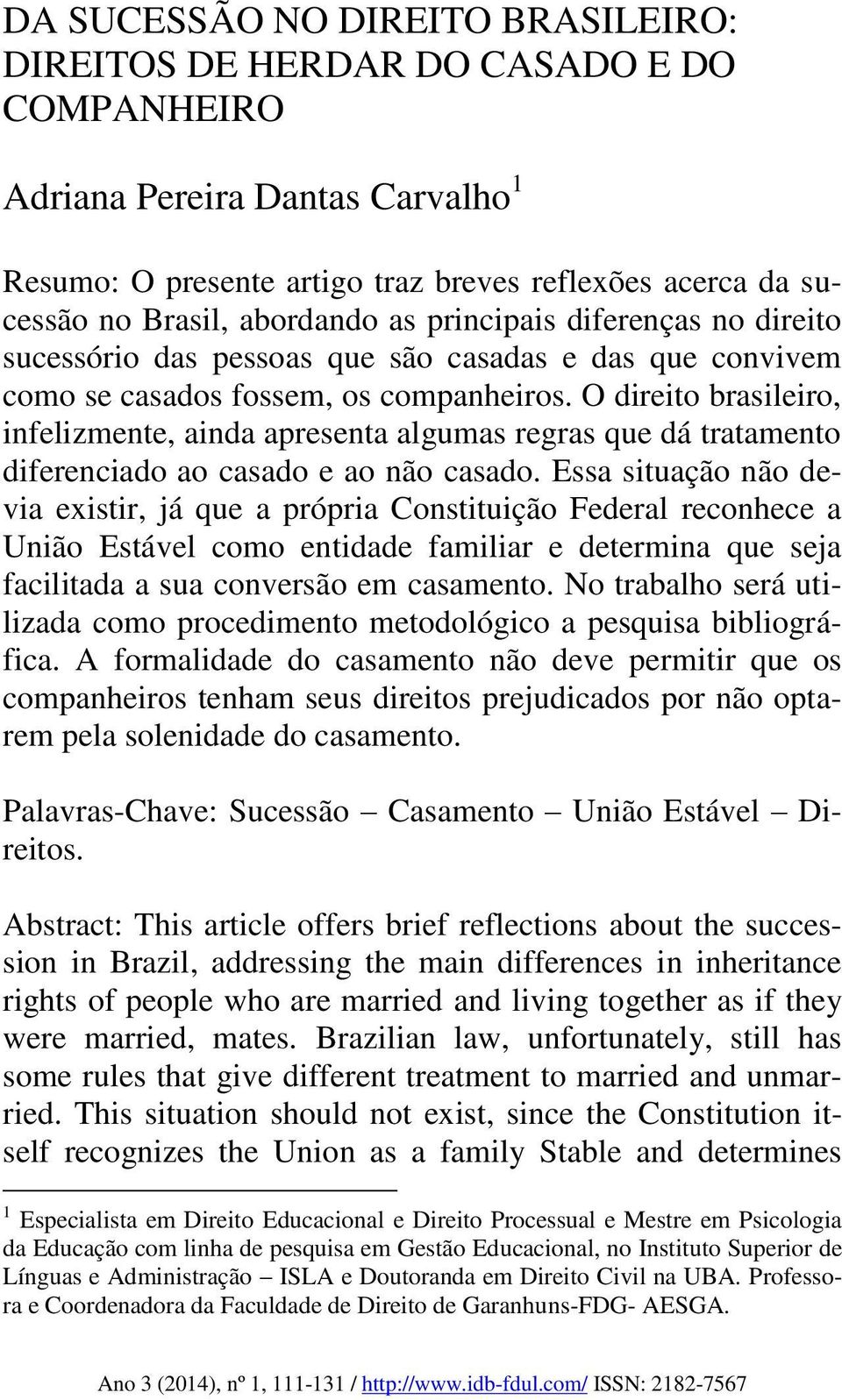 DA SUCESSÃO NO DIREITO BRASILEIRO: DIREITOS DE HERDAR DO CASADO E DO COMPANHEIRO

Adriana Pereira Dantas Carvalho$^1$

Resumo: O presente artigo traz breves reflexões acerca da sucessão no Brasil, abordando as principais diferenças no direito sucessório das pessoas que são casadas e das que convivem como se casados fossem, os companheiros. O direito brasileiro, infelizmente, ainda apresenta algumas regras que dá tratamento diferenciado ao casado e ao não casado. Essa situação não devia existir, já que a própria Constituição Federal reconhece a União Estável como entidade familiar e determina que seja facilitada a sua conversão em casamento. No trabalho será utilizada como procedimento metodológico a pesquisa bibliográfica. A formalidade do casamento não deve permitir que os companheiros tenham seus direitos prejudicados por não optarem pela solenidade do casamento.

Palavras-Chave: Sucessão – Casamento – União Estável – Direitos.

Abstract: This article offers brief reflections about the succession in Brazil, addressing the main differences in inheritance rights of people who are married and living together as if they were married, mates. Brazilian law, unfortunately, still has some rules that give different treatment to married and unmarried. This situation should not exist, since the Constitution itself recognizes the Union as a family Stable and determines

$^1$ Especialista em Direito Educacional e Direito Processual e Mestre em Psicologia da Educação com linha de pesquisa em Gestão Educacional, no Instituto Superior de Línguas e Administração – ISLA e Doutoranda em Direito Civil na UBA. Professora e Coordenadora da Faculdade de Direito de Garanhuns-FDG- AESGA.

Ano 3 (2014), nº 1, 111-131 / http://www.idb-fdul.com/ ISSN: 2182-7567